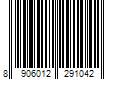 8 906012 291042